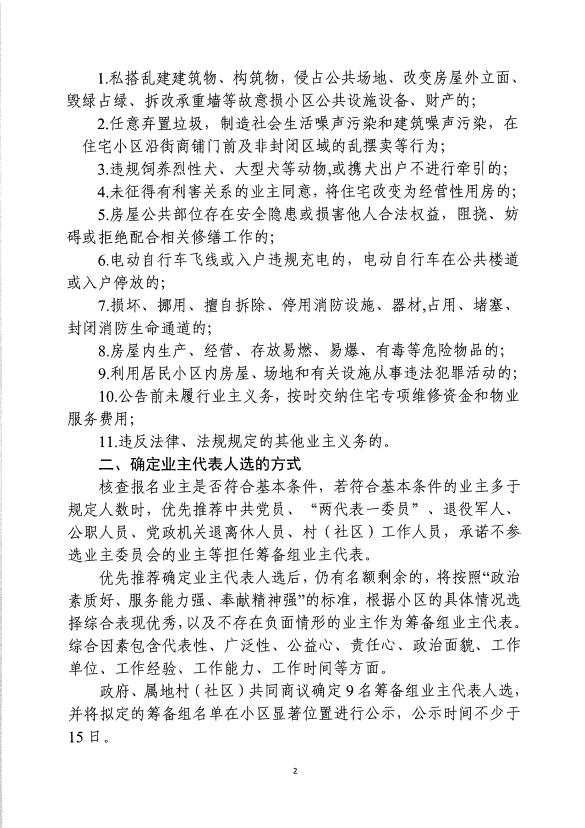 1.私搭乱建建筑物、构筑物，侵占公共场地、改变房屋外立面、毁绿占绿、拆改承重墙等故意损小区公共设施设备、财产的；

2.任意弃置垃圾，制造社会生活噪声污染和建筑噪声污染，在住宅小区沿街商铺门前及非封闭区域的乱摆卖等行为；

3.违规饲养烈性犬、大型犬等动物,或携犬出户不进行牵引的；

4.未征得有利害关系的业主同意，将住宅改变为经营性用房的；

5.房屋公共部位存在安全隐患或损害他人合法权益，阻挠、妨碍或拒绝配合相关修缮工作的；

6.电动自行车飞线或入户违规充电的，电动自行车在公共楼道或入户停放的；

7.损坏、挪用、擅自拆除、停用消防设施、器材,占用、堵塞、封闭消防生命通道的；

8.房屋内生产、经营、存放易燃、易爆、有毒等危险物品的；

9.利用居民小区内房屋、场地和有关设施从事违法犯罪活动的；

10.公告前未履行业主义务，按时交纳住宅专项维修资金和物业服务费用；

11.违反法律、法规规定的其他业主义务的。

二、确定业主代表人选的方式

核查报名业主是否符合基本条件，若符合基本条件的业主多于规定人数时，优先推荐中共党员、“两代表一委员”、退役军人、公职人员、党政机关退离休人员、村（社区）工作人员，承诺不参选业主委员会的业主等担任筹备组业主代表。

优先推荐确定业主代表人选后，仍有名额剩余的，将按照“政治素质好、服务能力强、奉献精神强”的标准，根据小区的具体情况选择综合表现优秀，以及不存在负面情形的业主作为筹备组业主代表。综合因素包含代表性、广泛性、公益心、责任心、政治面貌、工作单位、工作经验、工作能力、工作时间等方面。

政府、属地村（社区）共同商议确定9名筹备组业主代表人选，并将拟定的筹备组名单在小区显著位置进行公示，公示时间不少于15日。

2